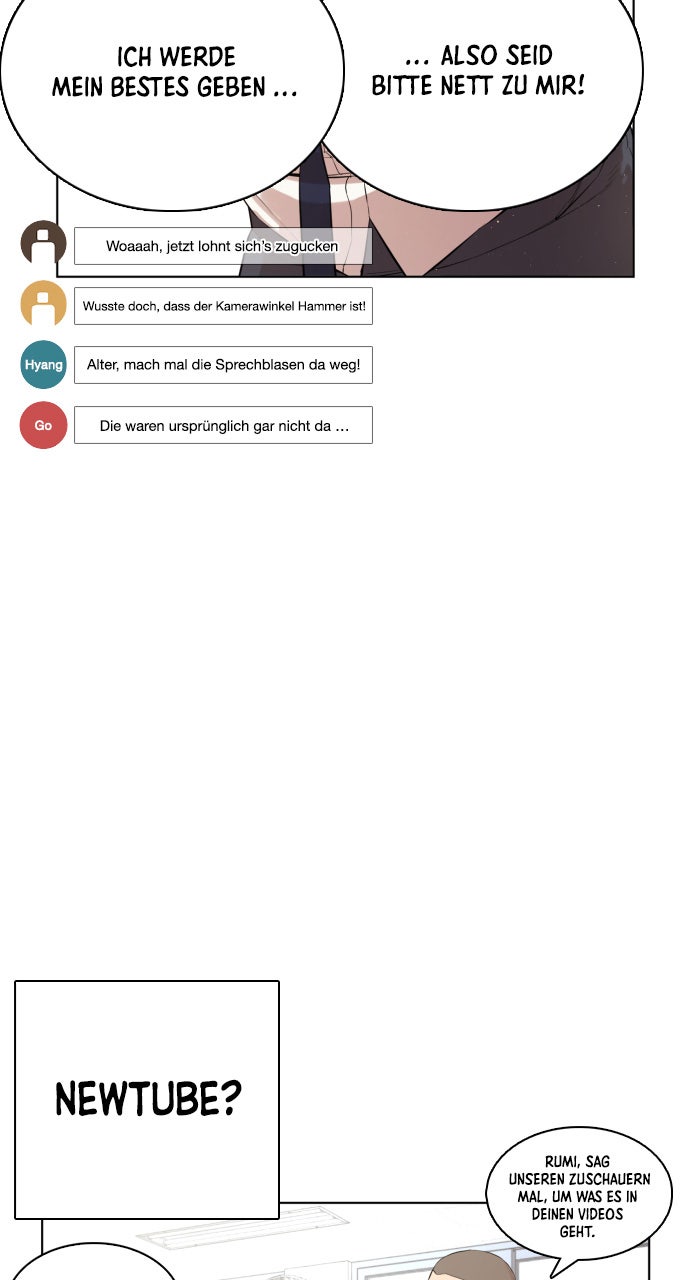 ICH WERDE MEIN BESTES GEBEN …

… ALSO SEID BITTE NETT ZU MIR!

Woaaah, jetzt lohnt sich's zugucken

Wusste doch, dass der Kamerawinkel Hammer ist!

Hyang

Alter, mach mal die Sprechblasen da weg!

Go

Die waren ursprünglich gar nicht da …

NEWTUBE?

RUMI, SAG UNSEREN ZUSCHAUERN MAL, UM WAS ES IN DEINEN VIDEOS GEHT.